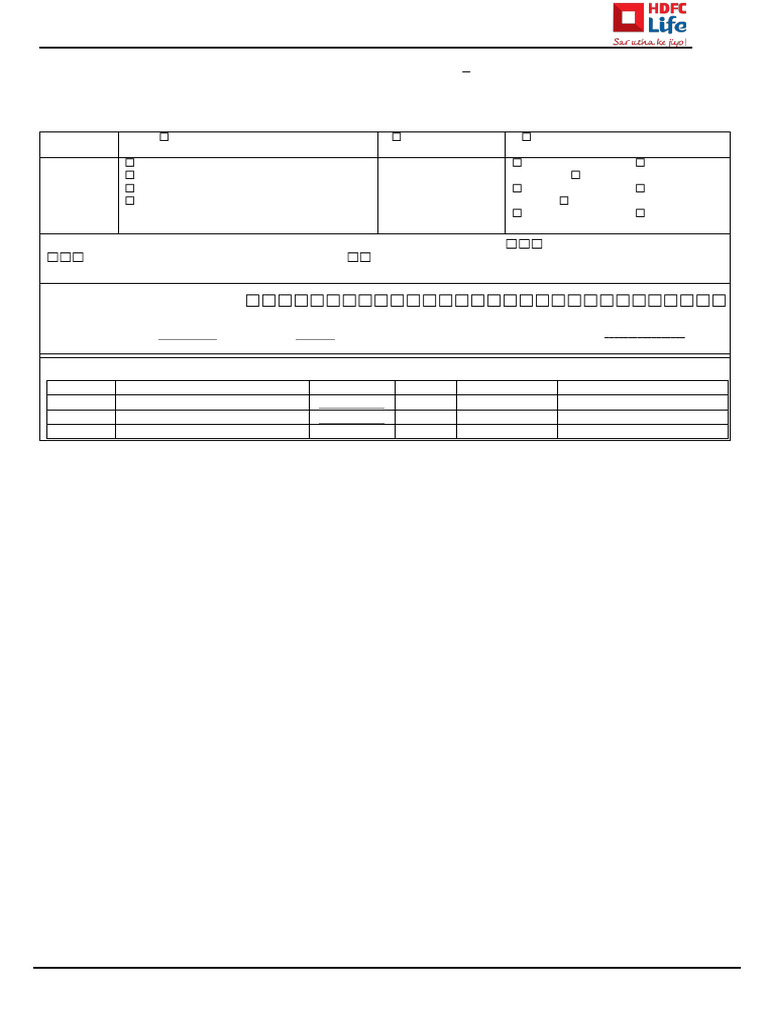 HDFC Life
Sar utha ke jiyo!